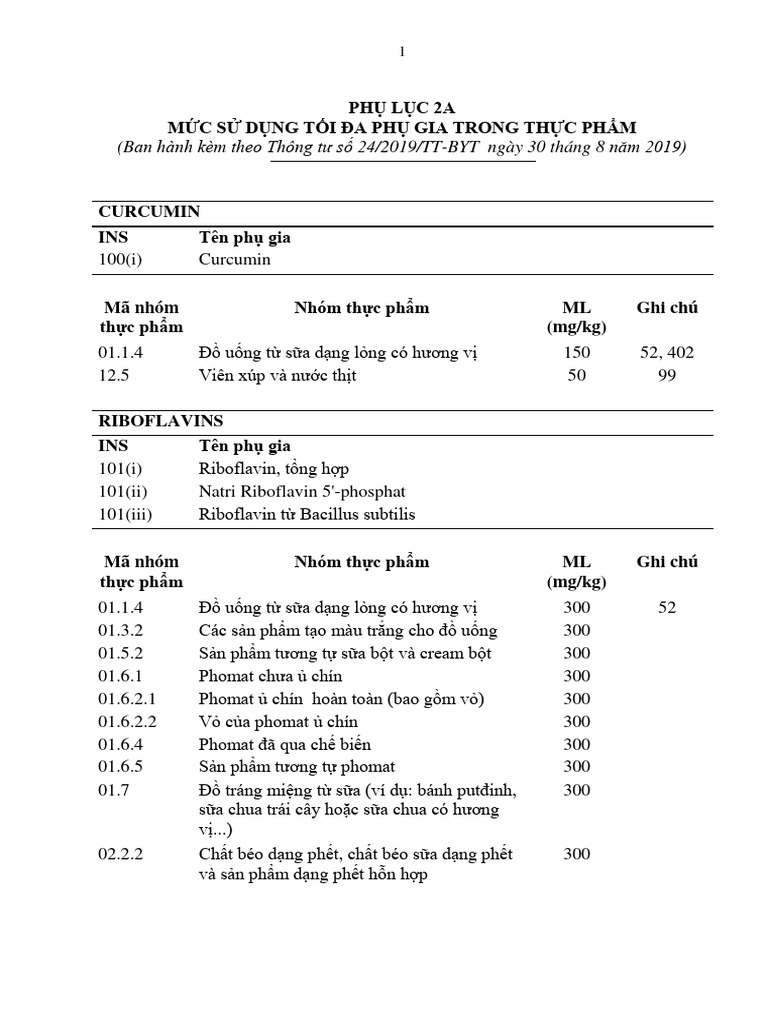 1

PHỤ LỤC 2A
MỨC SỬ DỤNG TỐI ĐA PHỤ GIA TRONG THỰC PHẨM
(Ban hành kèm theo Thông tư số 24/2019/TT-BYT ngày 30 tháng 8 năm 2019)

CURCUMIN

| INS | Tên phụ gia |
|---|---|
| 100(i) | Curcumin |

| Mã nhóm thực phẩm | Nhóm thực phẩm | ML (mg/kg) | Ghi chú |
|---|---|---|---|
| 01.1.4 | Đồ uống từ sữa dạng lỏng có hương vị | 150 | 52, 402 |
| 12.5 | Viên xúp và nước thịt | 50 | 99 |

RIBOFLAVINS

| INS | Tên phụ gia |
|---|---|
| 101(i) | Riboflavin, tổng hợp |
| 101(ii) | Natri Riboflavin 5'-phosphat |
| 101(iii) | Riboflavin từ Bacillus subtilis |

| Mã nhóm thực phẩm | Nhóm thực phẩm | ML (mg/kg) | Ghi chú |
|---|---|---|---|
| 01.1.4 | Đồ uống từ sữa dạng lỏng có hương vị | 300 | 52 |
| 01.3.2 | Các sản phẩm tạo màu trắng cho đồ uống | 300 | |
| 01.5.2 | Sản phẩm tương tự sữa bột và cream bột | 300 | |
| 01.6.1 | Phomat chưa ủ chín | 300 | |
| 01.6.2.1 | Phomat ủ chín hoàn toàn (bao gồm vỏ) | 300 | |
| 01.6.2.2 | Vỏ của phomat ủ chín | 300 | |
| 01.6.4 | Phomat đã qua chế biến | 300 | |
| 01.6.5 | Sản phẩm tương tự phomat | 300 | |
| 01.7 | Đồ tráng miệng từ sữa (ví dụ: bánh putđinh, sữa chua trái cây hoặc sữa chua có hương vị...) | 300 | |
| 02.2.2 | Chất béo dạng phết, chất béo sữa dạng phết và sản phẩm dạng phết hỗn hợp | 300 | |